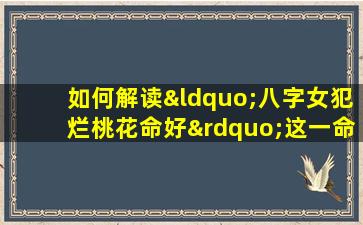 如何解读&ldquo;八字女犯烂桃花命好&rdquo;这一命